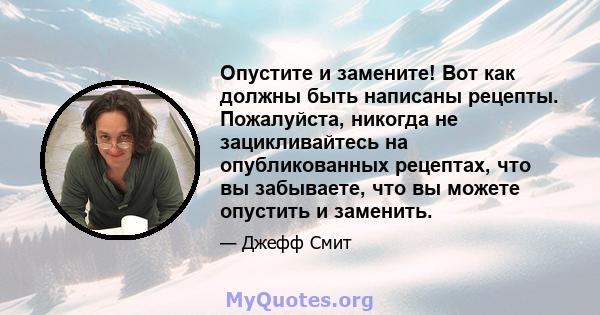 Опустите и замените! Вот как должны быть написаны рецепты. Пожалуйста, никогда не зацикливайтесь на опубликованных рецептах, что вы забываете, что вы можете опустить и заменить.

— Джефф Смит

MyQuotes.org